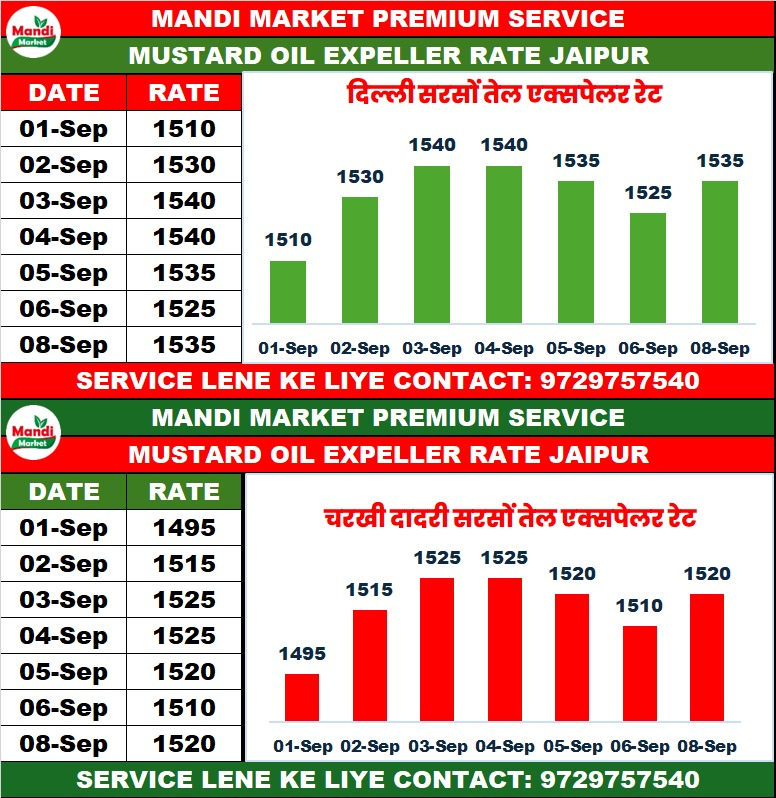 Mandi Market

MANDI MARKET PREMIUM SERVICE

MUSTARD OIL EXPELLER RATE JAIPUR

| DATE | RATE |
|---|---|
| 01-Sep | 1510 |
| 02-Sep | 1530 |
| 03-Sep | 1540 |
| 04-Sep | 1540 |
| 05-Sep | 1535 |
| 06-Sep | 1525 |
| 08-Sep | 1535 |

दिल्ली सरसों तेल एक्सपेलर रेट

1510 1530 1540 1540 1535 1525 1535

01-Sep 02-Sep 03-Sep 04-Sep 05-Sep 06-Sep 08-Sep

SERVICE LENE KE LIYE CONTACT: 9729757540

Mandi Market

MANDI MARKET PREMIUM SERVICE

MUSTARD OIL EXPELLER RATE JAIPUR

| DATE | RATE |
|---|---|
| 01-Sep | 1495 |
| 02-Sep | 1515 |
| 03-Sep | 1525 |
| 04-Sep | 1525 |
| 05-Sep | 1520 |
| 06-Sep | 1510 |
| 08-Sep | 1520 |

चरखी दादरी सरसों तेल एक्सपेलर रेट

1495 1515 1525 1525 1520 1510 1520

01-Sep 02-Sep 03-Sep 04-Sep 05-Sep 06-Sep 08-Sep

SERVICE LENE KE LIYE CONTACT: 9729757540